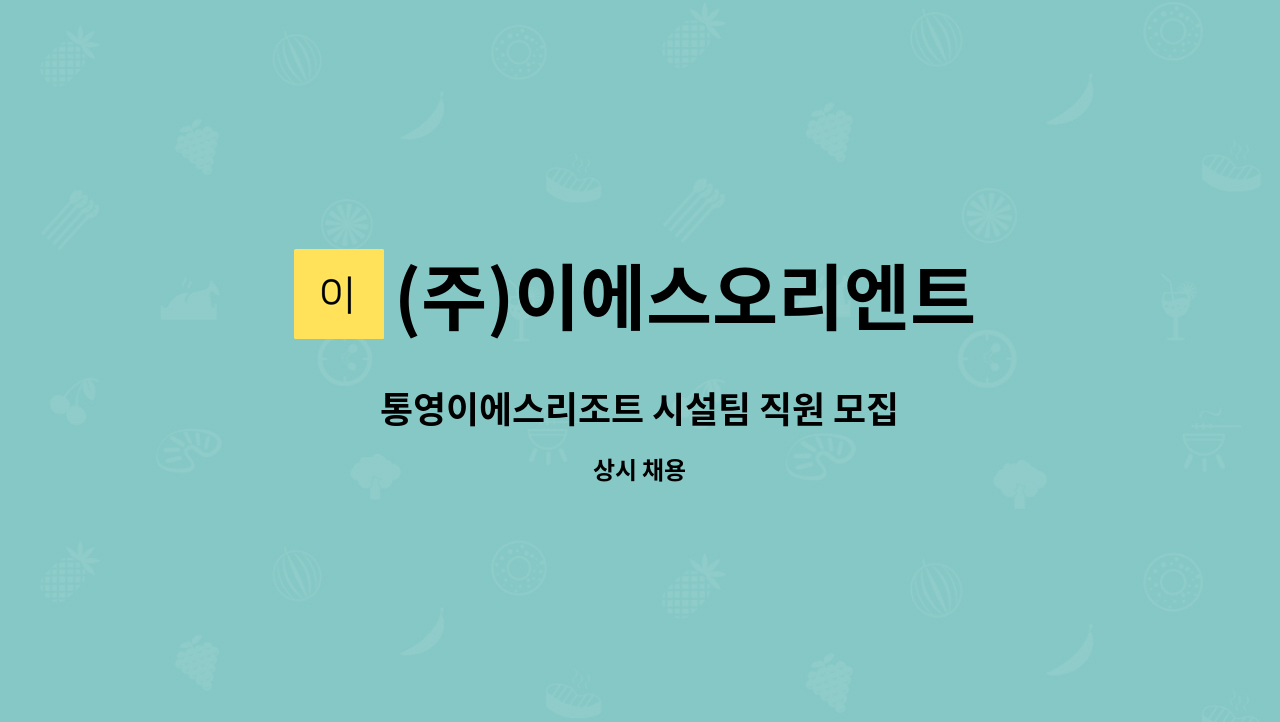 이

(주)이에스오리엔트

통영이에스리조트 시설팀 직원 모집

상시 채용